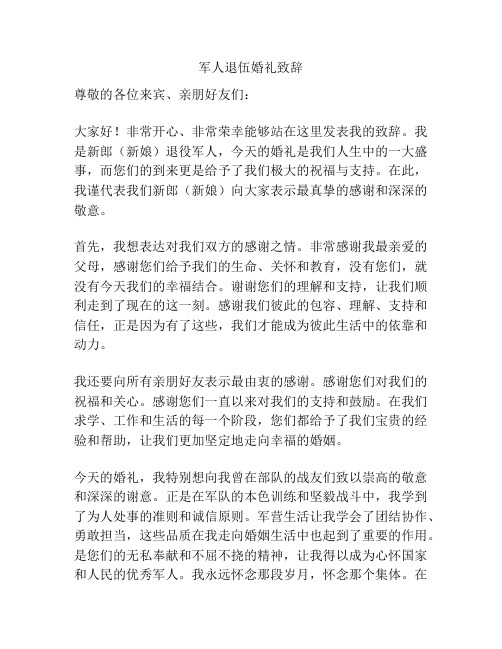 军人退伍婚礼致辞

尊敬的各位来宾、亲朋好友们：

大家好！非常开心、非常荣幸能够站在这里发表我的致辞。我是新郎（新娘）退役军人，今天的婚礼是我们人生中的一大盛事，而您们的到来更是给予了我们极大的祝福与支持。在此，我谨代表我们新郎（新娘）向大家表示最真挚的感谢和深深的敬意。

首先，我想表达对我们双方的感谢之情。非常感谢我最亲爱的父母，感谢您们给予我们的生命、关怀和教育，没有您们，就没有今天我们的幸福结合。谢谢您们的理解和支持，让我们顺利走到了现在的这一刻。感谢我们彼此的包容、理解、支持和信任，正是因为有了这些，我们才能成为彼此生活中的依靠和动力。

我还要向所有亲朋好友表示最由衷的感谢。感谢您们对我们的祝福和关心。感谢您们一直以来对我们的支持和鼓励。在我们求学、工作和生活的每一个阶段，您们都给予了我们宝贵的经验和帮助，让我们更加坚定地走向幸福的婚姻。

今天的婚礼，我特别想向我曾在部队的战友们致以崇高的敬意和深深的谢意。正是在军队的本色训练和坚毅战斗中，我学到了为人处事的准则和诚信原则。军营生活让我学会了团结协作、勇敢担当，这些品质在我走向婚姻生活中也起到了重要的作用。是您们的无私奉献和不屈不挠的精神，让我得以成为心怀国家和人民的优秀军人。我永远怀念那段岁月，怀念那个集体。在